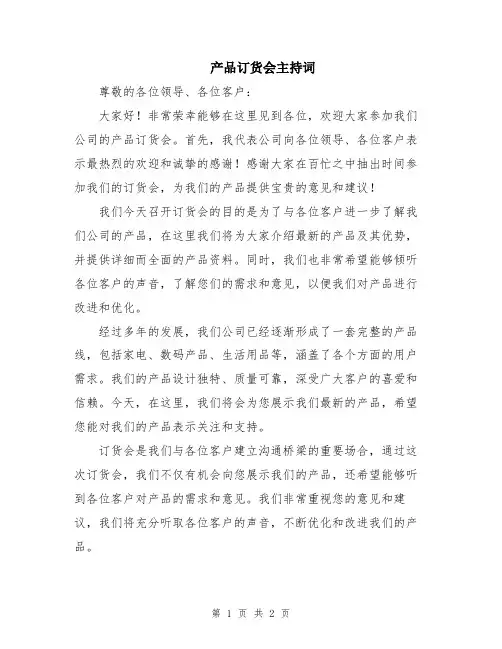 产品订货会主持词

尊敬的各位领导、各位客户：

大家好！非常荣幸能够在这里见到各位，欢迎大家参加我们公司的产品订货会。首先，我代表公司向各位领导、各位客户表示最热烈的欢迎和诚挚的感谢！感谢大家在百忙之中抽出时间参加我们的订货会，为我们的产品提供宝贵的意见和建议！

我们今天召开订货会的目的是为了与各位客户进一步了解我们公司的产品，在这里我们将为大家介绍最新的产品及其优势，并提供详细而全面的产品资料。同时，我们也非常希望能够倾听各位客户的声音，了解您们的需求和意见，以便我们对产品进行改进和优化。

经过多年的发展，我们公司已经逐渐形成了一套完整的产品线，包括家电、数码产品、生活用品等，涵盖了各个方面的用户需求。我们的产品设计独特、质量可靠，深受广大客户的喜爱和信赖。今天，在这里，我们将会为您展示我们最新的产品，希望您能对我们的产品表示关注和支持。

订货会是我们与各位客户建立沟通桥梁的重要场合，通过这次订货会，我们不仅有机会向您展示我们的产品，还希望能够听到各位客户对产品的需求和意见。我们非常重视您的意见和建议，我们将充分听取各位客户的声音，不断优化和改进我们的产品。

第 1 页 共 2 页